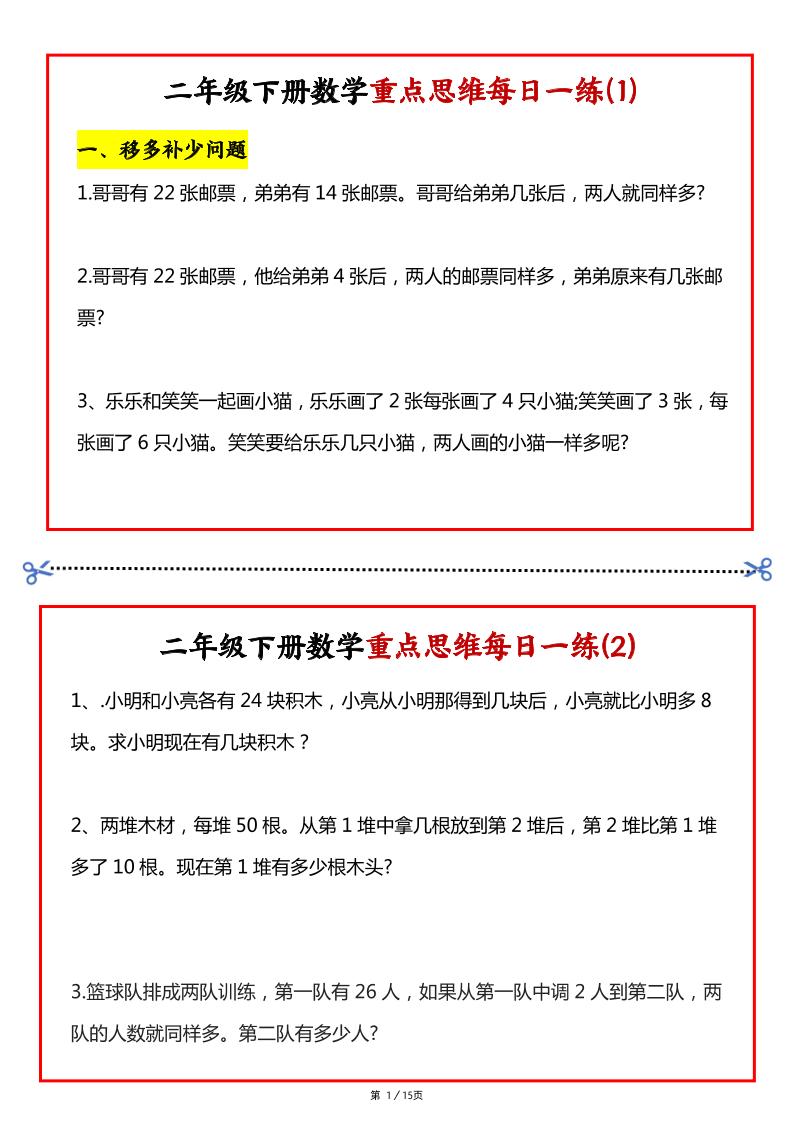 二年级下册数学重点思维每日一练(1)

一、移多补少问题

1.哥哥有 22 张邮票，弟弟有 14 张邮票。哥哥给弟弟几张后，两人就同样多?

2.哥哥有 22 张邮票，他给弟弟 4 张后，两人的邮票同样多，弟弟原来有几张邮票?

3、乐乐和笑笑一起画小猫，乐乐画了 2 张每张画了 4 只小猫;笑笑画了 3 张，每张画了 6 只小猫。笑笑要给乐乐几只小猫，两人画的小猫一样多呢?

二年级下册数学重点思维每日一练(2)

1、.小明和小亮各有 24 块积木，小亮从小明那得到几块后，小亮就比小明多 8 块。求小明现在有几块积木？

2、两堆木材，每堆 50 根。从第 1 堆中拿几根放到第 2 堆后，第 2 堆比第 1 堆多了 10 根。现在第 1 堆有多少根木头?

3.篮球队排成两队训练，第一队有 26 人，如果从第一队中调 2 人到第二队，两队的人数就同样多。第二队有多少人?

第 1 / 15页